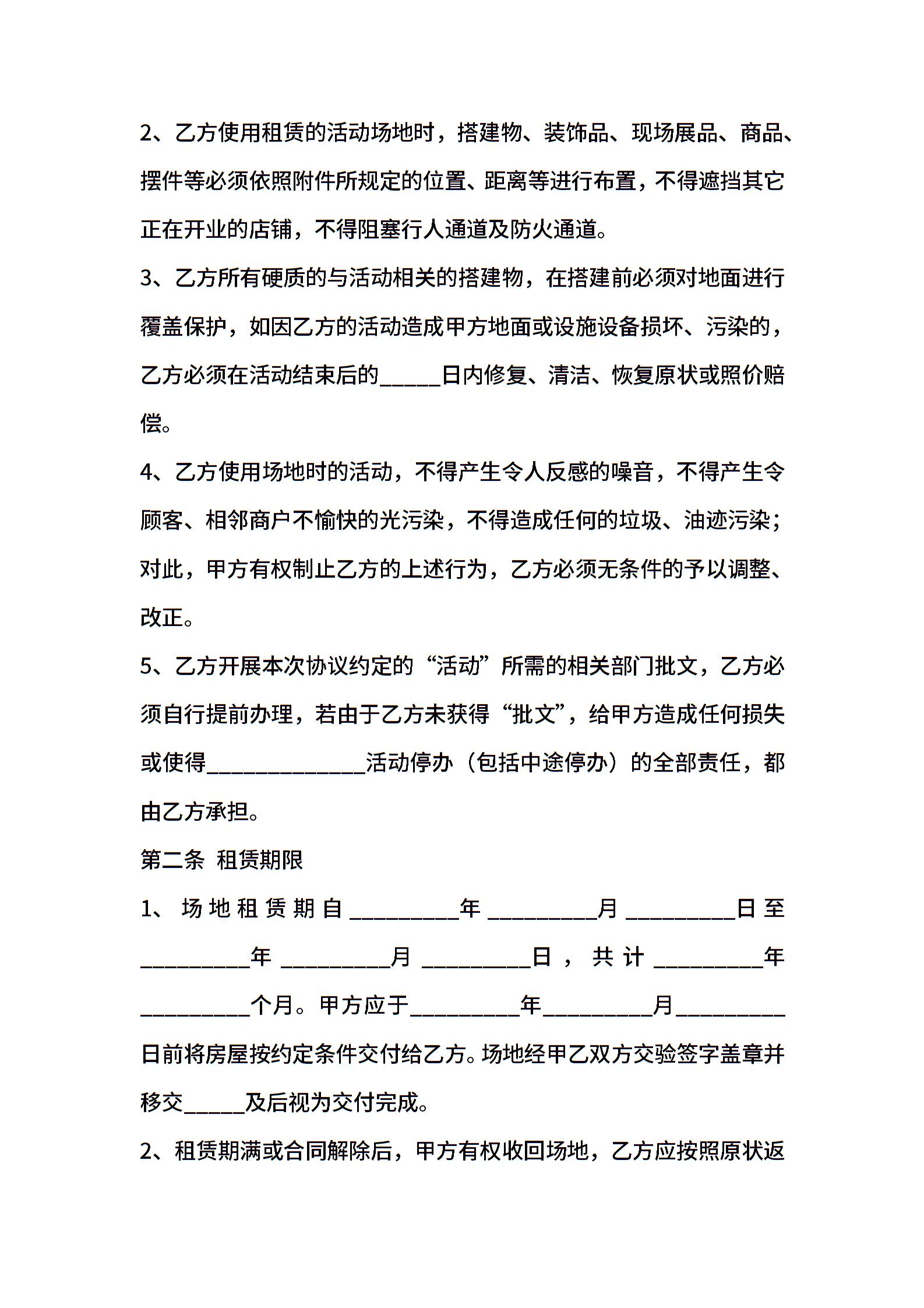 2、乙方使用租赁的活动场地时，搭建物、装饰品、现场展品、商品、摆件等必须依照附件所规定的位置、距离等进行布置，不得遮挡其它正在开业的店铺，不得阻塞行人通道及防火通道。

3、乙方所有硬质的与活动相关的搭建物，在搭建前必须对地面进行覆盖保护，如因乙方的活动造成甲方地面或设施设备损坏、污染的，乙方必须在活动结束后的_____日内修复、清洁、恢复原状或照价赔偿。

4、乙方使用场地时的活动，不得产生令人反感的噪音，不得产生令顾客、相邻商户不愉快的光污染，不得造成任何的垃圾、油迹污染；对此，甲方有权制止乙方的上述行为，乙方必须无条件的予以调整、改正。

5、乙方开展本次协议约定的“活动”所需的相关部门批文，乙方必须自行提前办理，若由于乙方未获得“批文”，给甲方造成任何损失或使得_____________活动停办（包括中途停办）的全部责任，都由乙方承担。

第二条 租赁期限

1、场地租赁期自_________年_________月_________日至_________年_________月_________日，共计_________年_________个月。甲方应于_________年_________月_________日前将房屋按约定条件交付给乙方。场地经甲乙双方交验签字盖章并移交_____及后视为交付完成。

2、租赁期满或合同解除后，甲方有权收回场地，乙方应按照原状返